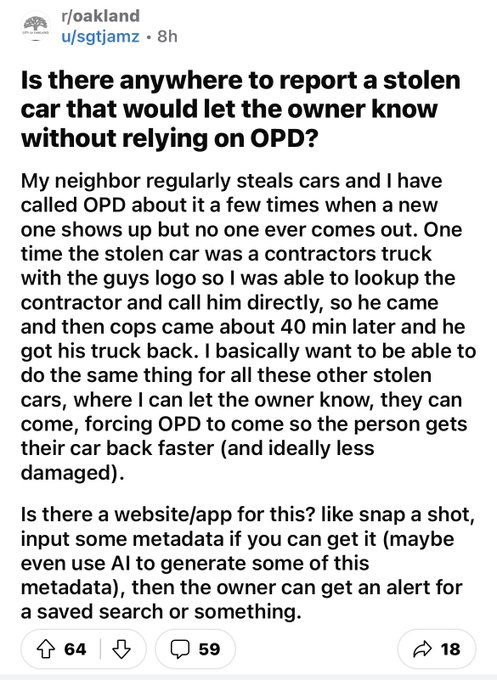 r/oakland
u/sgtjamz • 8h

Is there anywhere to report a stolen car that would let the owner know without relying on OPD?

My neighbor regularly steals cars and I have called OPD about it a few times when a new one shows up but no one ever comes out. One time the stolen car was a contractors truck with the guys logo so I was able to lookup the contractor and call him directly, so he came and then cops came about 40 min later and he got his truck back. I basically want to be able to do the same thing for all these other stolen cars, where I can let the owner know, they can come, forcing OPD to come so the person gets their car back faster (and ideally less damaged).

Is there a website/app for this? like snap a shot, input some metadata if you can get it (maybe even use AI to generate some of this metadata), then the owner can get an alert for a saved search or something.

64 59 18